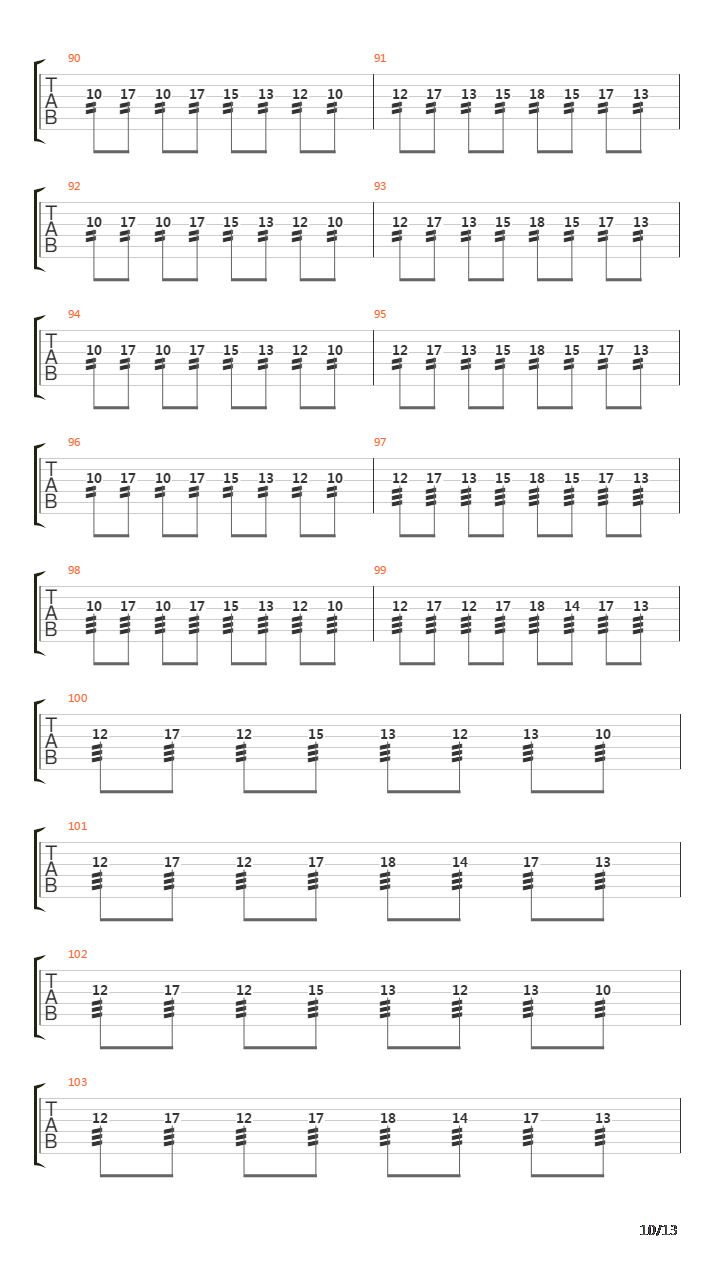 90
T
A
B
10 17 10 17 15 13 12 10

91
12 17 13 15 18 15 17 13

92
T
A
B
10 17 10 17 15 13 12 10

93
12 17 13 15 18 15 17 13

94
T
A
B
10 17 10 17 15 13 12 10

95
12 17 13 15 18 15 17 13

96
T
A
B
10 17 10 17 15 13 12 10

97
12 17 13 15 18 15 17 13

98
T
A
B
10 17 10 17 15 13 12 10

99
12 17 12 17 18 14 17 13

100
T
A
B
12 17 12 15 13 12 13 10

101
T
A
B
12 17 12 17 18 14 17 13

102
T
A
B
12 17 12 15 13 12 13 10

103
T
A
B
12 17 12 17 18 14 17 13

10/13